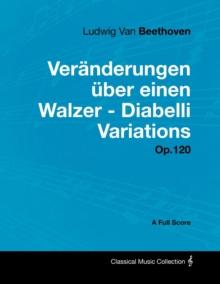 Ludwig Van Beethoven

Veränderungen über einen Walzer - Diabelli Variations

Op.120

A Full Score

Classical Music Collection